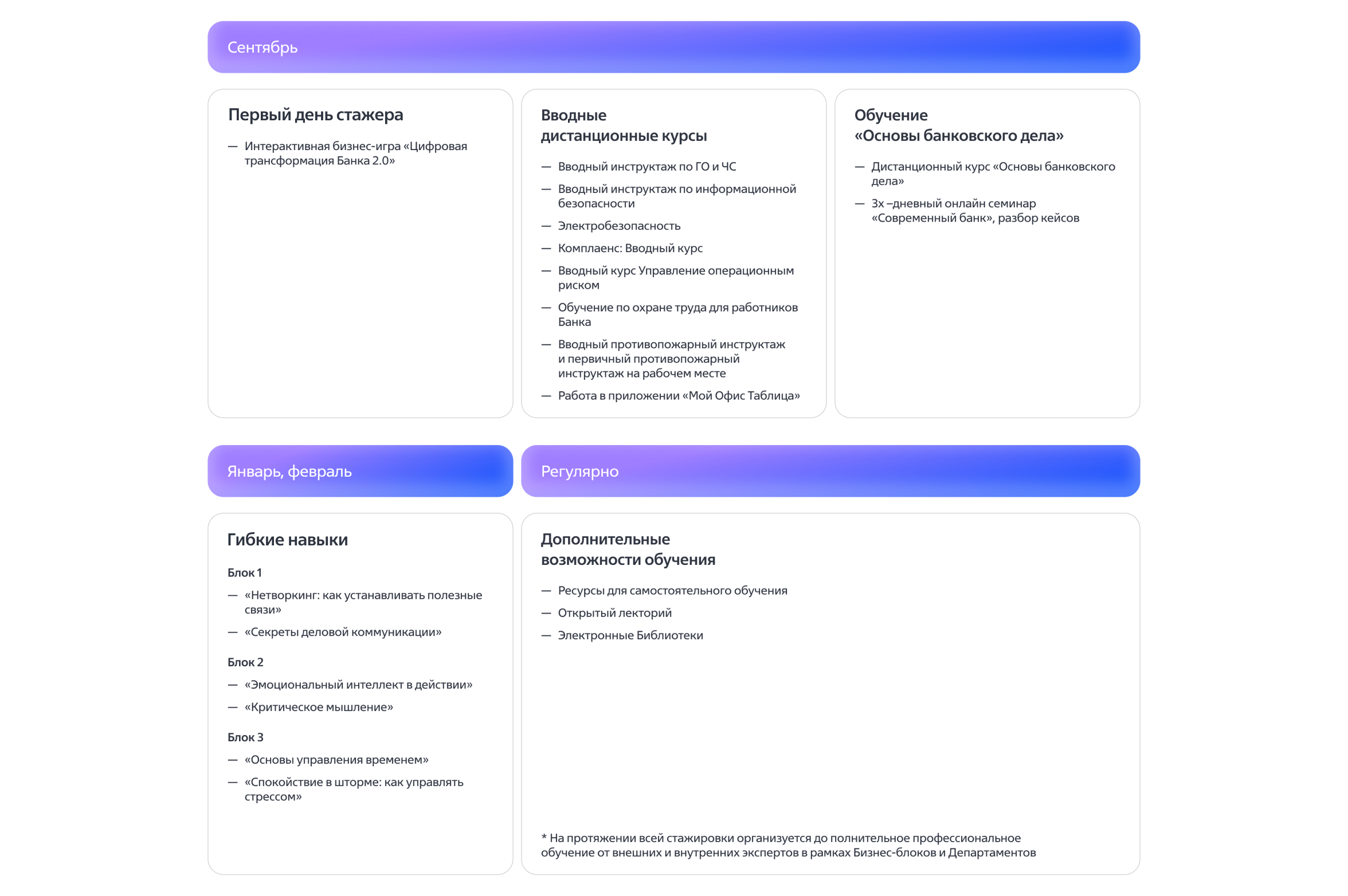 Сентябрь

Первый день стажера

— Интерактивная бизнес-игра «Цифровая трансформация Банка 2.0»

Вводные дистанционные курсы

— Вводный инструктаж по ГО и ЧС

— Вводный инструктаж по информационной безопасности

— Электробезопасность

— Комплаенс: Вводный курс

— Вводный курс Управление операционным риском

— Обучение по охране труда для работников Банка

— Вводный противопожарный инструктаж и первичный противопожарный инструктаж на рабочем месте

— Работа в приложении «Мой Офис Таблица»

Обучение «Основы банковского дела»

— Дистанционный курс «Основы банковского дела»

— 3х –дневный онлайн семинар «Современный банк», разбор кейсов

Январь, февраль

Гибкие навыки

Блок 1

— «Нетворкинг: как устанавливать полезные связи»

— «Секреты деловой коммуникации»

Блок 2

— «Эмоциональный интеллект в действии»

— «Критическое мышление»

Блок 3

— «Основы управления временем»

— «Спокойствие в шторме: как управлять стрессом»

Регулярно

Дополнительные возможности обучения

— Ресурсы для самостоятельного обучения

— Открытый лекторий

— Электронные Библиотеки

* На протяжении всей стажировки организуется до полнительное профессиональное обучение от внешних и внутренних экспертов в рамках Бизнес-блоков и Департаментов